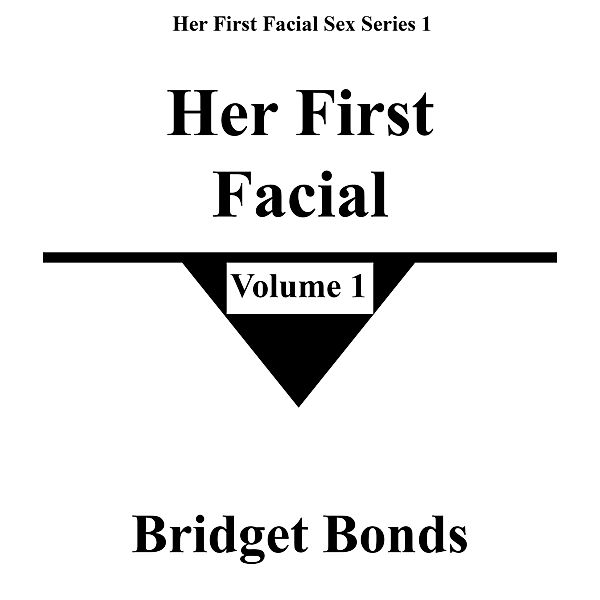 Her First Facial Sex Series 1

Her First Facial

Volume 1

Bridget Bonds